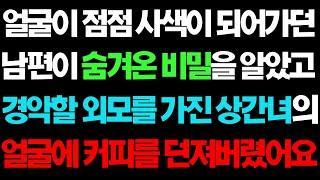 얼굴이 점점 사색이 되어가던
남편이 숨겨온 비밀을 알았고
경악할 외모를 가진 상간녀의
얼굴에 커피를 던져버렸어요